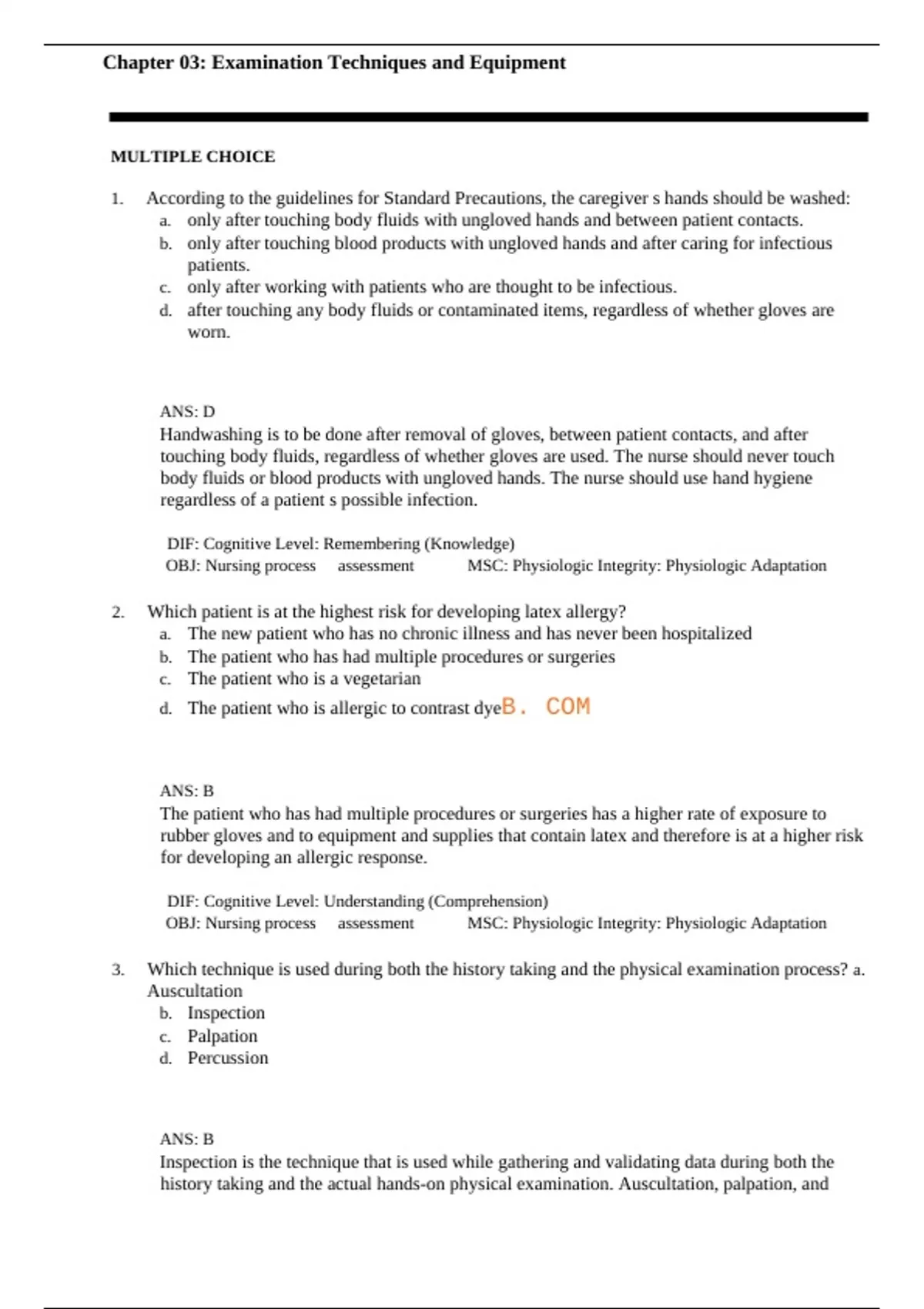 Chapter 03: Examination Techniques and Equipment

MULTIPLE CHOICE

1. According to the guidelines for Standard Precautions, the caregiver s hands should be washed:
a. only after touching body fluids with ungloved hands and between patient contacts.
b. only after touching blood products with ungloved hands and after caring for infectious patients.
c. only after working with patients who are thought to be infectious.
d. after touching any body fluids or contaminated items, regardless of whether gloves are worn.

ANS: D
Handwashing is to be done after removal of gloves, between patient contacts, and after touching body fluids, regardless of whether gloves are used. The nurse should never touch body fluids or blood products with ungloved hands. The nurse should use hand hygiene regardless of a patient s possible infection.

DIF: Cognitive Level: Remembering (Knowledge)
OBJ: Nursing process assessment MSC: Physiologic Integrity: Physiologic Adaptation

2. Which patient is at the highest risk for developing latex allergy?
a. The new patient who has no chronic illness and has never been hospitalized
b. The patient who has had multiple procedures or surgeries
c. The patient who is a vegetarian
d. The patient who is allergic to contrast dyeB. COM

ANS: B
The patient who has had multiple procedures or surgeries has a higher rate of exposure to rubber gloves and to equipment and supplies that contain latex and therefore is at a higher risk for developing an allergic response.

DIF: Cognitive Level: Understanding (Comprehension)
OBJ: Nursing process assessment MSC: Physiologic Integrity: Physiologic Adaptation

3. Which technique is used during both the history taking and the physical examination process? a. Auscultation
b. Inspection
c. Palpation
d. Percussion

ANS: B
Inspection is the technique that is used while gathering and validating data during both the history taking and the actual hands-on physical examination. Auscultation, palpation, and